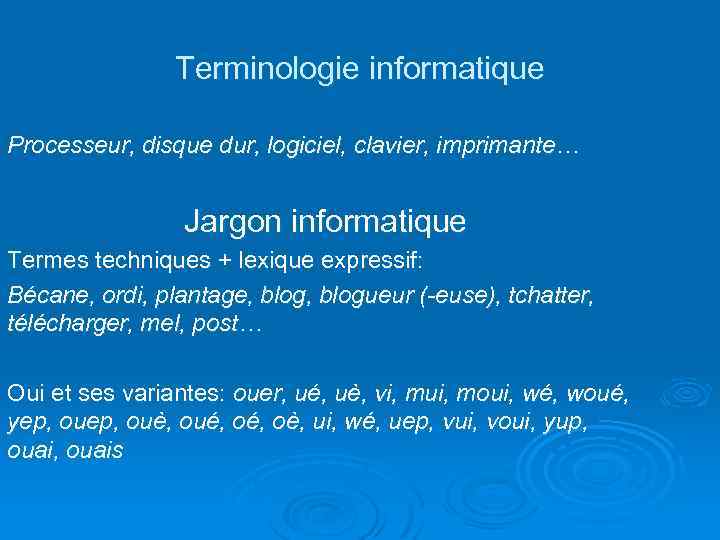 Terminologie informatique

Processeur, disque dur, logiciel, clavier, imprimante…

Jargon informatique

Termes techniques + lexique expressif:

Bécane, ordi, plantage, blog, blogueur (-euse), tchatter, télécharger, mel, post…

Oui et ses variantes: ouer, ué, uè, vi, mui, moui, wé, woué, yep, ouep, ouè, oué, oé, oè, ui, wé, uep, vui, voui, yup, ouai, ouais